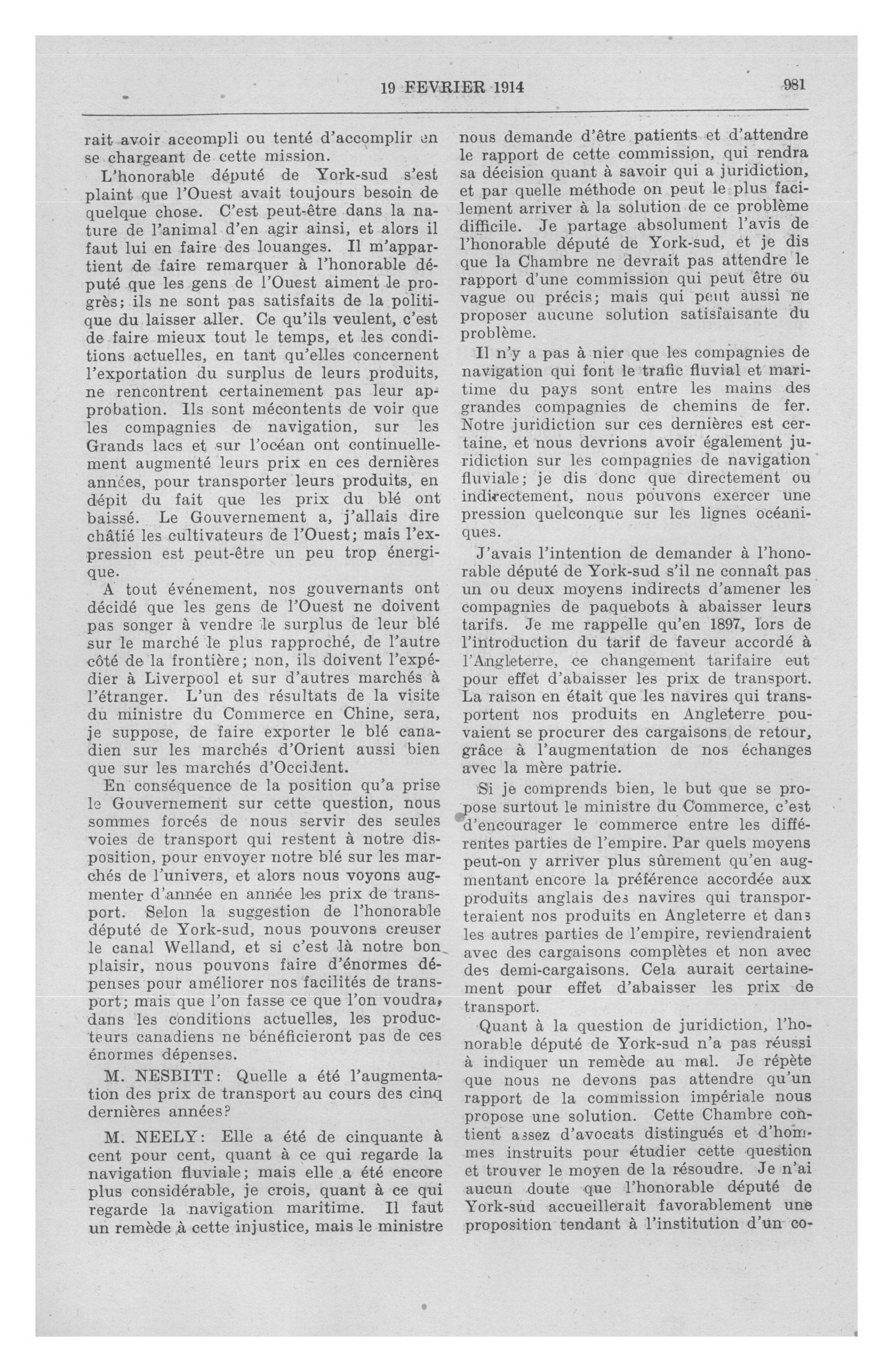 19 FEVRIER 1914 981

rait avoir accompli ou tenté d'accomplir en se chargeant de cette mission.

L'honorable député de York-sud s'est plaint que l'Ouest avait toujours besoin de quelque chose. C'est peut-être dans la nature de l'animal d'en agir ainsi, et alors il faut lui en faire des louanges. Il m'appartient de faire remarquer à l'honorable député que les gens de l'Ouest aiment le progrès; ils ne sont pas satisfaits de la politique du laisser aller. Ce qu'ils veulent, c'est de faire mieux tout le temps, et les conditions actuelles, en tant qu'elles concernent l'exportation du surplus de leurs produits, ne rencontrent certainement pas leur approbation. Ils sont mécontents de voir que les compagnies de navigation, sur les Grands lacs et sur l'océan ont continuellement augmenté leurs prix en ces dernières années, pour transporter leurs produits, en dépit du fait que les prix du blé ont baissé. Le Gouvernement a, j'allais dire châtié les cultivateurs de l'Ouest; mais l'expression est peut-être un peu trop énergique.

A tout événement, nos gouvernants ont décidé que les gens de l'Ouest ne doivent pas songer à vendre le surplus de leur blé sur le marché le plus rapproché, de l'autre côté de la frontière; non, ils doivent l'expédier à Liverpool et sur d'autres marchés à l'étranger. L'un des résultats de la visite du ministre du Commerce en Chine, sera, je suppose, de faire exporter le blé canadien sur les marchés d'Orient aussi bien que sur les marchés d'Occident.

En conséquence de la position qu'a prise le Gouvernement sur cette question, nous sommes forcés de nous servir des seules voies de transport qui restent à notre disposition, pour envoyer notre blé sur les marchés de l'univers, et alors nous voyons augmenter d'année en année les prix de transport. Selon la suggestion de l'honorable député de York-sud, nous pouvons creuser le canal Welland, et si c'est là notre bon plaisir, nous pouvons faire d'énormes dépenses pour améliorer nos facilités de transport; mais que l'on fasse ce que l'on voudra, dans les conditions actuelles, les producteurs canadiens ne bénéficieront pas de ces énormes dépenses.

M. NESBITT: Quelle a été l'augmentation des prix de transport au cours des cinq dernières années?

M. NEELY: Elle a été de cinquante à cent pour cent, quant à ce qui regarde la navigation fluviale; mais elle a été encore plus considérable, je crois, quant à ce qui regarde la navigation maritime. Il faut un remède à cette injustice, mais le ministre nous demande d'être patients et d'attendre le rapport de cette commission, qui rendra sa décision quant à savoir qui a juridiction, et par quelle méthode on peut le plus facilement arriver à la solution de ce problème difficile. Je partage absolument l'avis de l'honorable député de York-sud, et je dis que la Chambre ne devrait pas attendre le rapport d'une commission qui peut être ou vague ou précis; mais qui peut aussi ne proposer aucune solution satisfaisante du problème.

Il n'y a pas à nier que les compagnies de navigation qui font le trafic fluvial et maritime du pays sont entre les mains des grandes compagnies de chemins de fer. Notre juridiction sur ces dernières est certaine, et nous devrions avoir également juridiction sur les compagnies de navigation fluviale; je dis donc que directement ou indirectement, nous pouvons exercer une pression quelconque sur les lignes océaniques.

J'avais l'intention de demander à l'honorable député de York-sud s'il ne connaît pas un ou deux moyens indirects d'amener les compagnies de paquebots à abaisser leurs tarifs. Je me rappelle qu'en 1897, lors de l'introduction du tarif de faveur accordé à l'Angleterre, ce changement tarifaire eut pour effet d'abaisser les prix de transport. La raison en était que les navires qui transportent nos produits en Angleterre pouvaient se procurer des cargaisons de retour, grâce à l'augmentation de nos échanges avec la mère patrie.

Si je comprends bien, le but que se propose surtout le ministre du Commerce, c'est d'encourager le commerce entre les différentes parties de l'empire. Par quels moyens peut-on y arriver plus sûrement qu'en augmentant encore la préférence accordée aux produits anglais des navires qui transporteraient nos produits en Angleterre et dans les autres parties de l'empire, reviendraient avec des cargaisons complètes et non avec des demi-cargaisons. Cela aurait certainement pour effet d'abaisser les prix de transport.

Quant à la question de juridiction, l'honorable député de York-sud n'a pas réussi à indiquer un remède au mal. Je répète que nous ne devons pas attendre qu'un rapport de la commission impériale nous propose une solution. Cette Chambre contient assez d'avocats distingués et d'hommes instruits pour étudier cette question et trouver le moyen de la résoudre. Je n'ai aucun doute que l'honorable député de York-sud accueillerait favorablement une proposition tendant à l'institution d'un co-